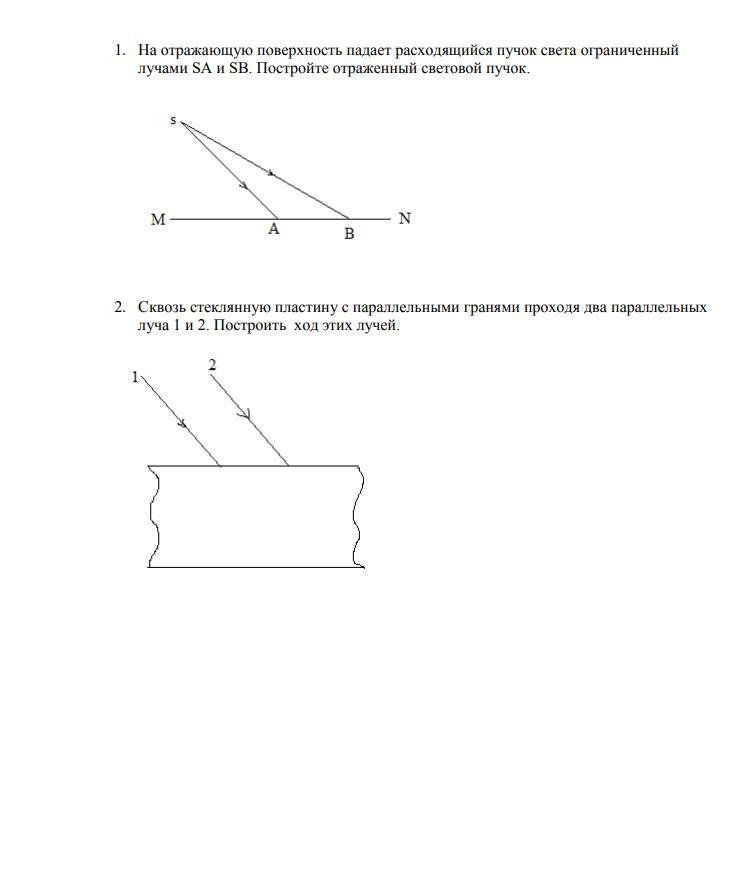 1. На отражающую поверхность падает расходящийся пучок света ограниченный лучами SA и SB. Постройте отраженный световой пучок.

s

M

A

B

N

2. Сквозь стеклянную пластину с параллельными гранями проходя два параллельных луча 1 и 2. Построить ход этих лучей.

1

2